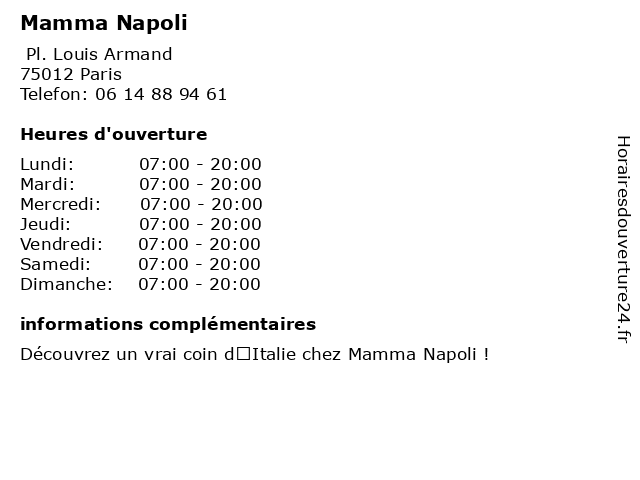 Mamma Napoli

Pl. Louis Armand
75012 Paris
Telefon: 06 14 88 94 61

Heures d'ouverture

Lundi: 07:00 - 20:00
Mardi: 07:00 - 20:00
Mercredi: 07:00 - 20:00
Jeudi: 07:00 - 20:00
Vendredi: 07:00 - 20:00
Samedi: 07:00 - 20:00
Dimanche: 07:00 - 20:00

informations complémentaires

Découvrez un vrai coin d□Italie chez Mamma Napoli !

Horairesdouverture24.fr